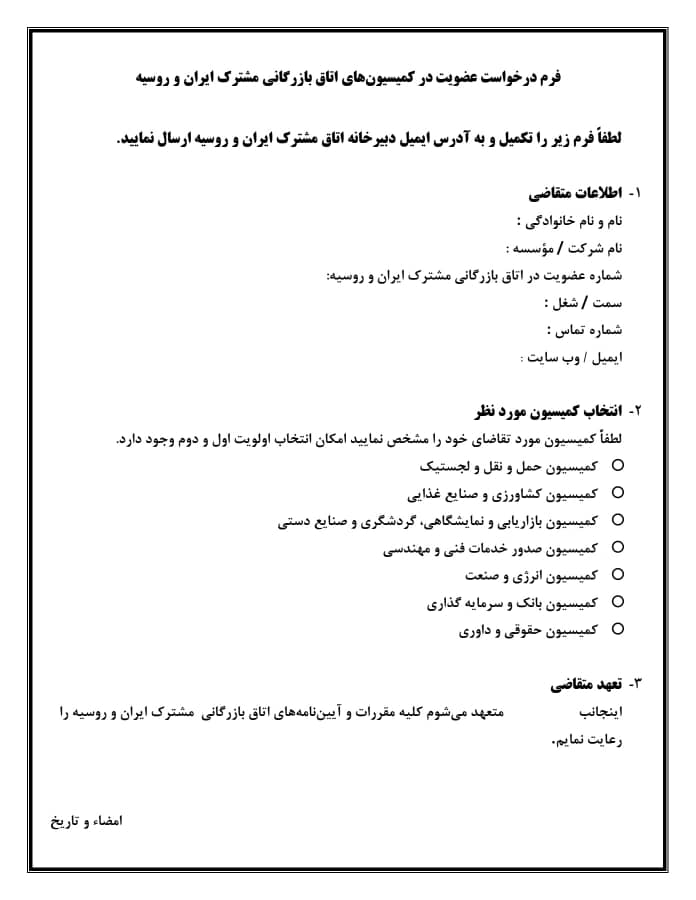 فرم درخواست عضویت در کمیسیون‌های اتاق بازرگانی مشترک ایران و روسیه

لطفاً فرم زیر را تکمیل و به آدرس ایمیل دبیرخانه اتاق مشترک ایران و روسیه ارسال نمایید.

۱- اطلاعات متقاضی
نام و نام خانوادگی :
نام شرکت / مؤسسه :
شماره عضویت در اتاق بازرگانی مشترک ایران و روسیه:
سمت / شغل :
شماره تماس :
ایمیل / وب سایت :

۲- انتخاب کمیسیون مورد نظر
لطفاً کمیسیون مورد تقاضای خود را مشخص نمایید امکان انتخاب اولویت اول و دوم وجود دارد.
○ کمیسیون حمل و نقل و لجستیک
○ کمیسیون کشاورزی و صنایع غذایی
○ کمیسیون بازاریابی و نمایشگاهی، گردشگری و صنایع دستی
○ کمیسیون صدور خدمات فنی و مهندسی
○ کمیسیون انرژی و صنعت
○ کمیسیون بانک و سرمایه گذاری
○ کمیسیون حقوقی و داوری

۳- تعهد متقاضی
اینجانب متعهد می‌شوم کلیه مقررات و آیین‌نامه‌های اتاق بازرگانی مشترک ایران و روسیه را رعایت نمایم.

امضاء و تاریخ